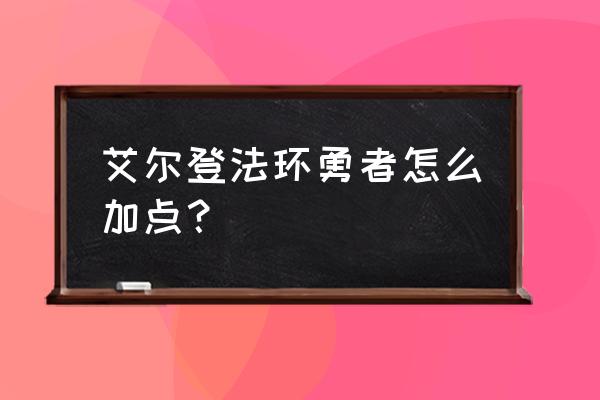 艾尔登法环勇者怎么加点？